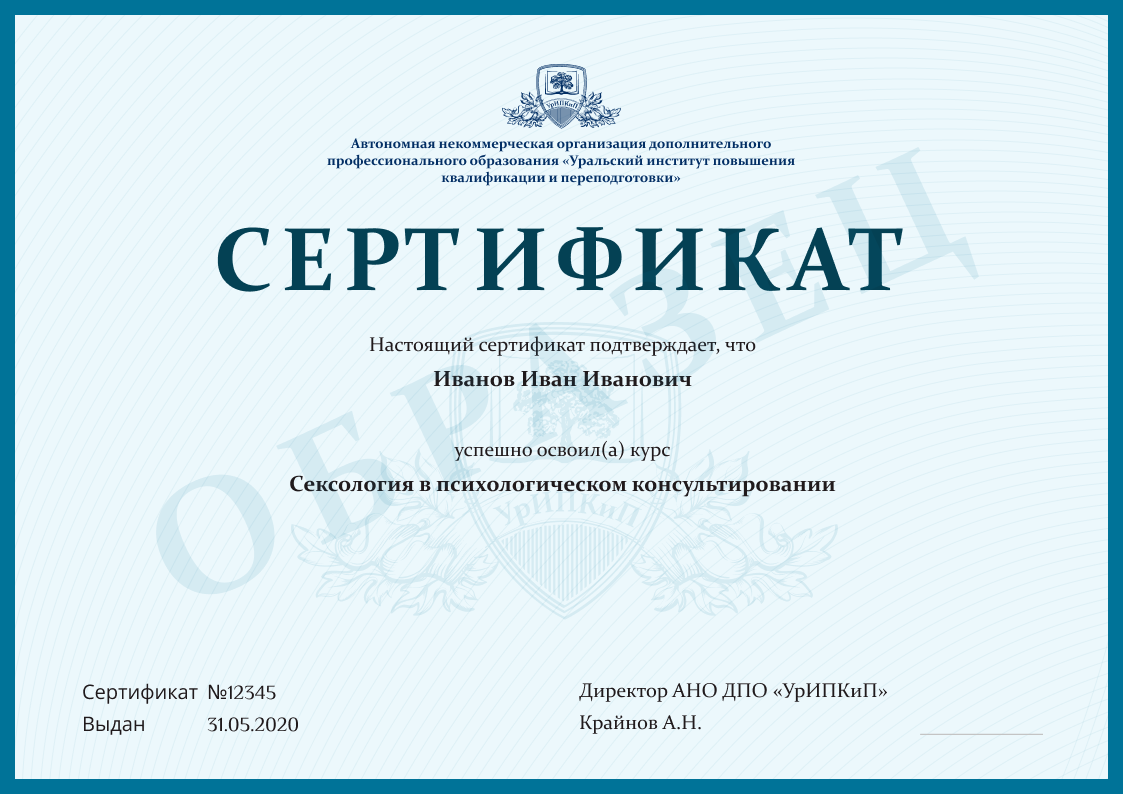 УрИПКиП

Автономная некоммерческая организация дополнительного профессионального образования «Уральский институт повышения квалификации и переподготовки»

СЕРТИФИКАТ

ОБРАЗЕЦ

Настоящий сертификат подтверждает, что

Иванов Иван Иванович

успешно освоил(а) курс

Сексология в психологическом консультировании

УрИПКиП

Сертификат №12345
Выдан 31.05.2020

Директор АНО ДПО «УрИПКиП»
Крайнов А.Н.